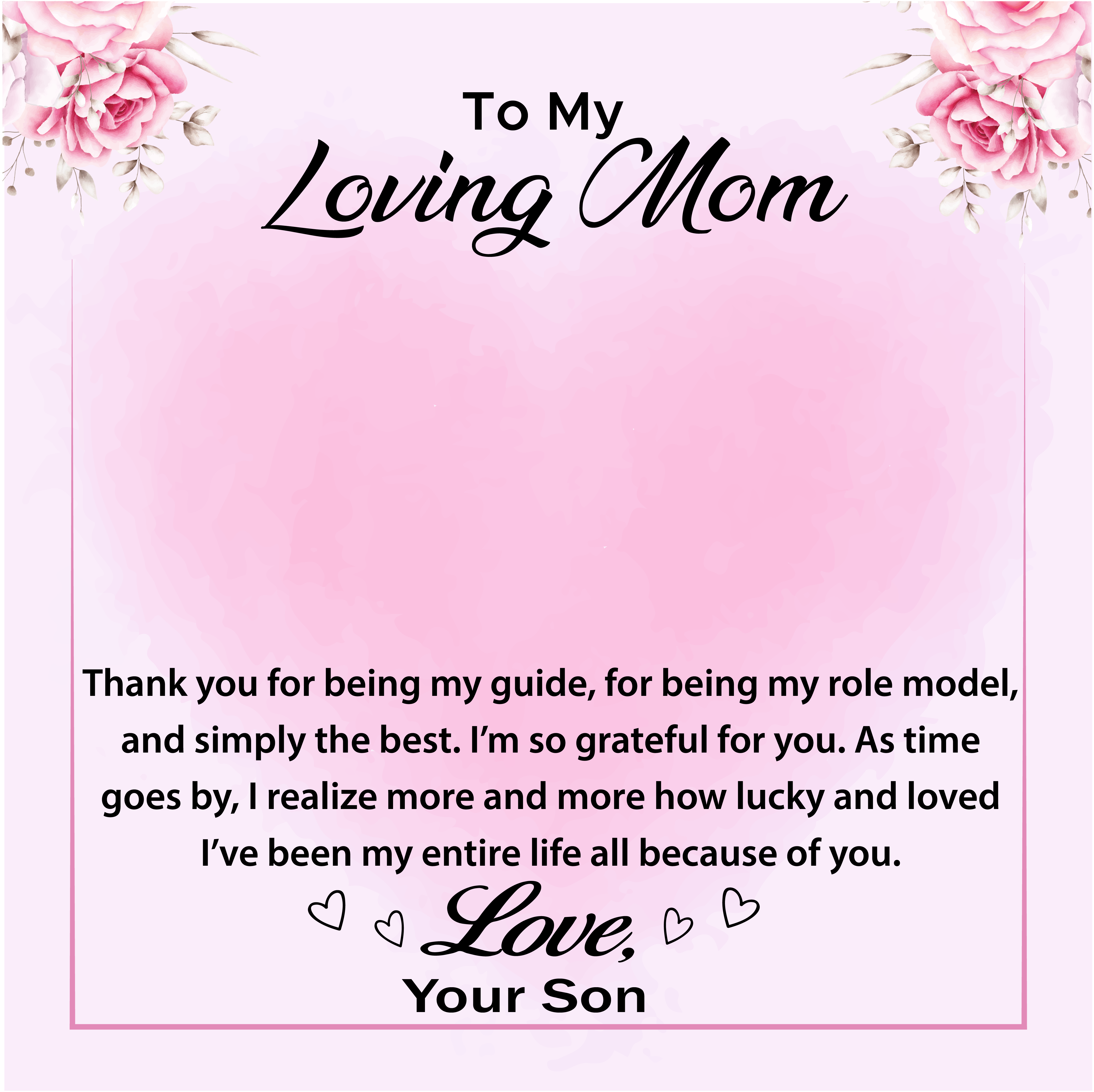 To My
Loving Mom

Thank you for being my guide, for being my role model, and simply the best. I'm so grateful for you. As time goes by, I realize more and more how lucky and loved I've been my entire life all because of you.

Love,
Your Son